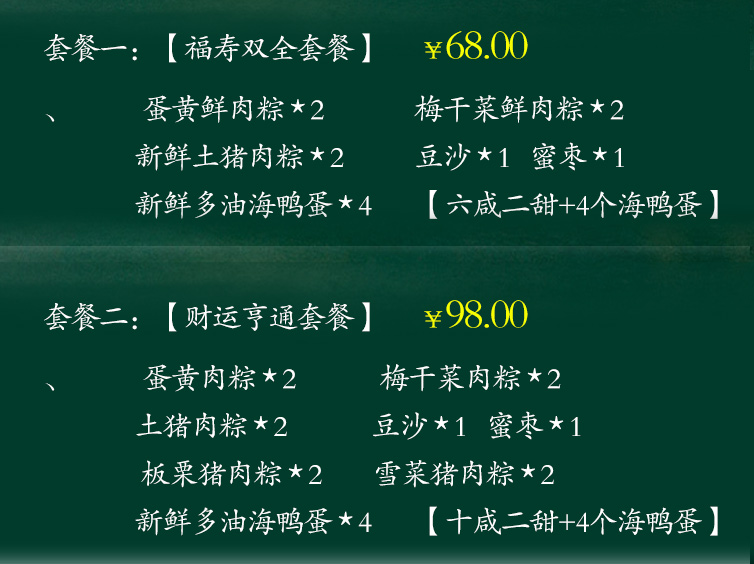 套餐一：【福寿双全套餐】 ¥68.00

、 蛋黄鲜肉粽★2 梅干菜鲜肉粽★2

新鲜土猪肉粽★2 豆沙★1 蜜枣★1

新鲜多油海鸭蛋★4 【六咸二甜+4个海鸭蛋】

套餐二：【财运亨通套餐】 ¥98.00

、 蛋黄肉粽★2 梅干菜肉粽★2

土猪肉粽★2 豆沙★1 蜜枣★1

板栗猪肉粽★2 雪菜猪肉粽★2

新鲜多油海鸭蛋★4 【十咸二甜+4个海鸭蛋】